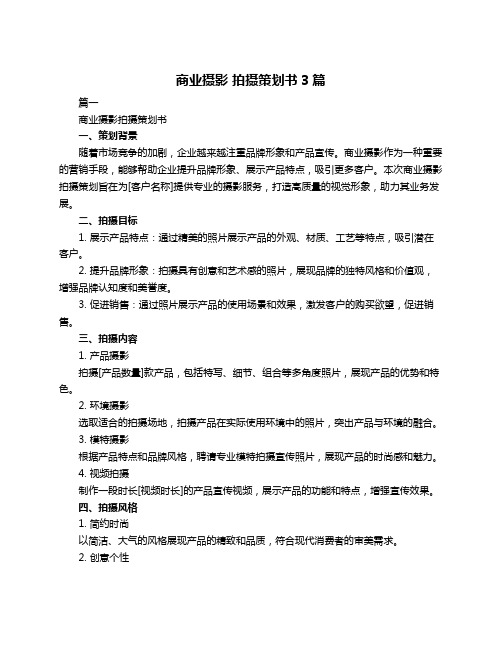 商业摄影 拍摄策划书 3 篇

篇一

商业摄影拍摄策划书

一、策划背景

随着市场竞争的加剧，企业越来越注重品牌形象和产品宣传。商业摄影作为一种重要的营销手段，能够帮助企业提升品牌形象、展示产品特点，吸引更多客户。本次商业摄影拍摄策划旨在为[客户名称]提供专业的摄影服务，打造高质量的视觉形象，助力其业务发展。

二、拍摄目标

1. 展示产品特点：通过精美的照片展示产品的外观、材质、工艺等特点，吸引潜在客户。

2. 提升品牌形象：拍摄具有创意和艺术感的照片，展现品牌的独特风格和价值观，增强品牌认知度和美誉度。

3. 促进销售：通过照片展示产品的使用场景和效果，激发客户的购买欲望，促进销售。

三、拍摄内容

1. 产品摄影

拍摄[产品数量]款产品，包括特写、细节、组合等多角度照片，展现产品的优势和特色。

2. 环境摄影

选取适合的拍摄场地，拍摄产品在实际使用环境中的照片，突出产品与环境的融合。

3. 模特摄影

根据产品特点和品牌风格，聘请专业模特拍摄宣传照片，展现产品的时尚感和魅力。

4. 视频拍摄

制作一段时长[视频时长]的产品宣传视频，展示产品的功能和特点，增强宣传效果。

四、拍摄风格

1. 简约时尚

以简洁、大气的风格展现产品的精致和品质，符合现代消费者的审美需求。

2. 创意个性